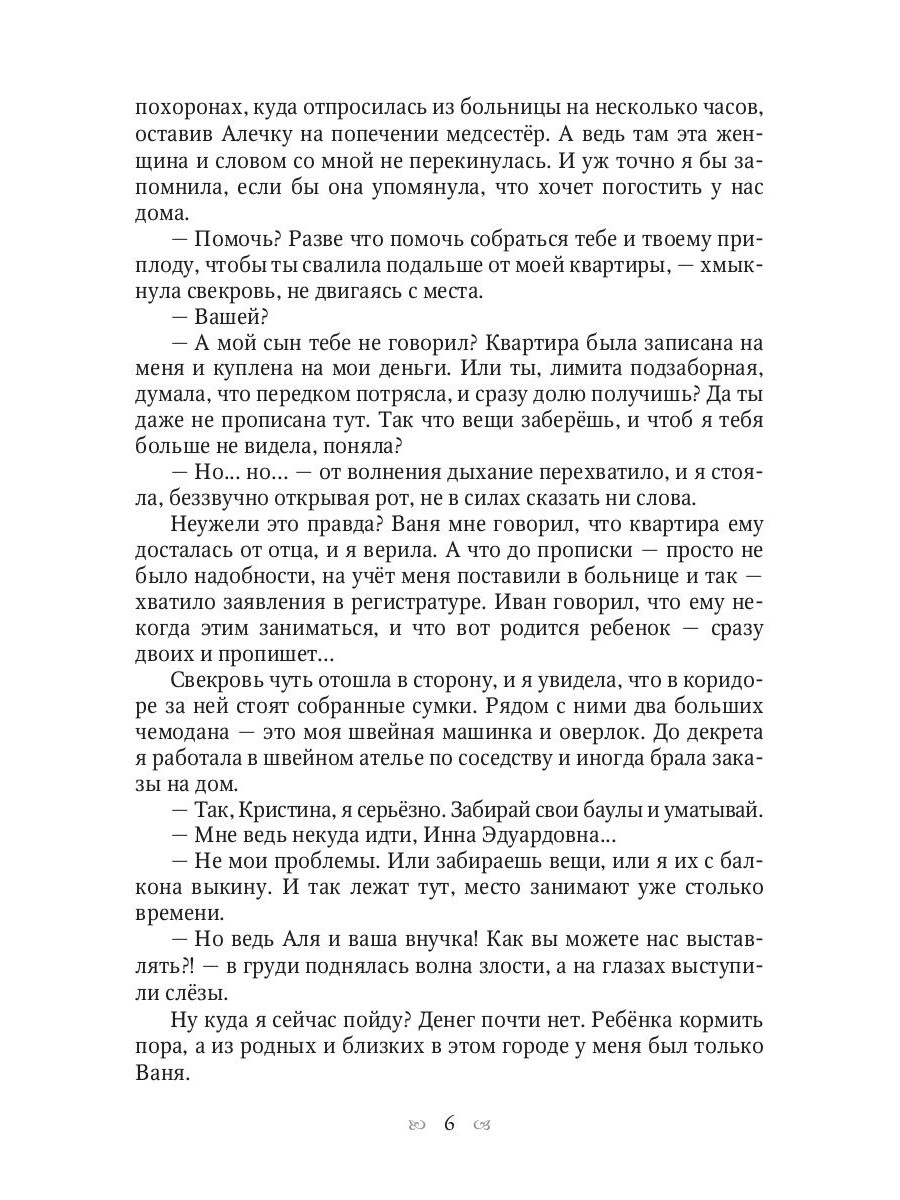 похоронах, куда отпросилась из больницы на несколько часов, оставив Алечку на попечении медсестёр. А ведь там эта женщина и словом со мной не перекинулась. И уж точно я бы запомнила, если бы она упомянула, что хочет погостить у нас дома.

— Помочь? Разве что помочь собраться тебе и твоему приплоду, чтобы ты свалила подальше от моей квартиры, — хмыкнула свекровь, не двигаясь с места.

— Вашей?

— А мой сын тебе не говорил? Квартира была записана на меня и куплена на мои деньги. Или ты, лимита подзаборная, думала, что передком потрясла, и сразу долю получишь? Да ты даже не прописана тут. Так что вещи заберёшь, и чтоб я тебя больше не видела, поняла?

— Но... но... — от волнения дыхание перехватило, и я стояла, беззвучно открывая рот, не в силах сказать ни слова.

Неужели это правда? Ваня мне говорил, что квартира ему досталась от отца, и я верила. А что до прописки — просто не было надобности, на учёт меня поставили в больнице и так — хватило заявления в регистратуре. Иван говорил, что ему некогда этим заниматься, и что вот родится ребенок — сразу двоих и пропишет...

Свекровь чуть отошла в сторону, и я увидела, что в коридоре за ней стоят собранные сумки. Рядом с ними два больших чемодана — это моя швейная машинка и оверлок. До декрета я работала в швейном ателье по соседству и иногда брала заказы на дом.

— Так, Кристина, я серьёзно. Забирай свои баулы и уматывай.

— Мне ведь некуда идти, Инна Эдуардовна...

— Не мои проблемы. Или забираешь вещи, или я их с балкона выкину. И так лежат тут, место занимают уже столько времени.

— Но ведь Аля и ваша внучка! Как вы можете нас выставлять?! — в груди поднялась волна злости, а на глазах выступили слёзы.

Ну куда я сейчас пойду? Денег почти нет. Ребёнка кормить пора, а из родных и близких в этом городе у меня был только Ваня.

6